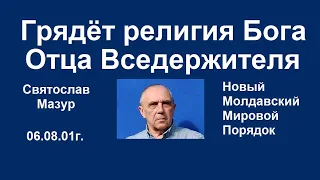 Грядёт религия Бога Отца Вседержителя

Святослав Мазур

06.08.01г.

Новый Молдавский Мировой Порядок